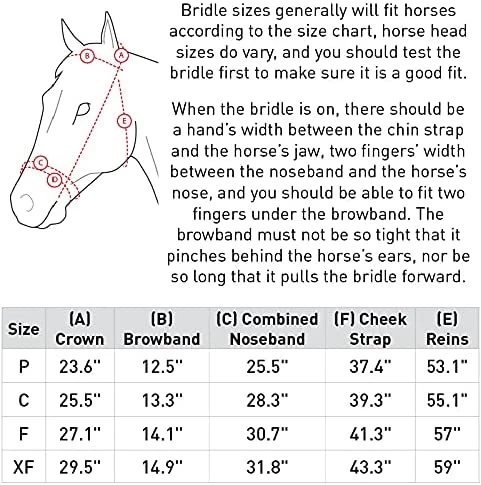 B
A
E
C
D

Bridle sizes generally will fit horses according to the size chart, horse head sizes do vary, and you should test the bridle first to make sure it is a good fit.

When the bridle is on, there should be a hand's width between the chin strap and the horse's jaw, two fingers' width between the noseband and the horse's nose, and you should be able to fit two fingers under the browband. The browband must not be so tight that it pinches behind the horse's ears, nor be so long that it pulls the bridle forward.

| Size | (A) Crown | (B) Browband | (C) Combined Noseband | (F) Cheek Strap | (E) Reins |
|---|---|---|---|---|---|
| P | 23.6" | 12.5" | 25.5" | 37.4" | 53.1" |
| C | 25.5" | 13.3" | 28.3" | 39.3" | 55.1" |
| F | 27.1" | 14.1" | 30.7" | 41.3" | 57" |
| XF | 29.5" | 14.9" | 31.8" | 43.3" | 59" |